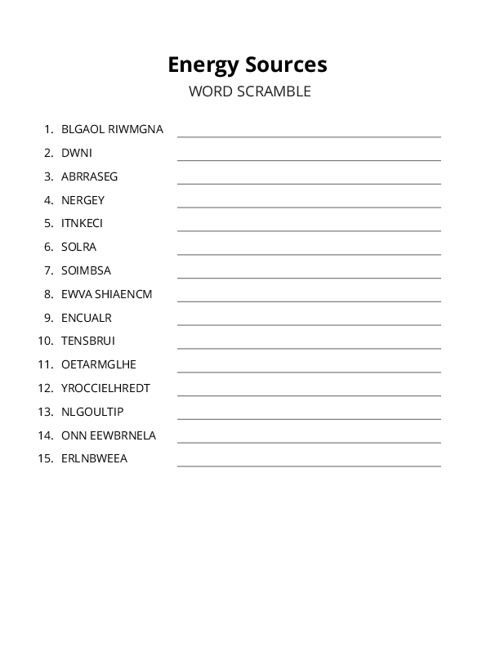 Energy Sources
WORD SCRAMBLE

1. BLGAOL RIWMGNA
2. DWNI
3. ABRRASEG
4. NERGEY
5. ITNKECI
6. SOLRA
7. SOIMBSA
8. EWVA SHIAENCM
9. ENCUALR
10. TENSBRUI
11. OETARMGLHE
12. YROCCIELHREDT
13. NLGOULTIP
14. ONN EEWBRNELA
15. ERLNBWEEA